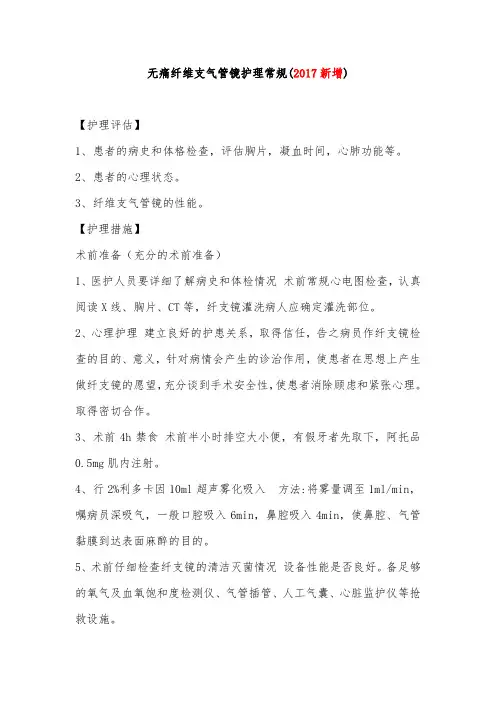 无痛纤维支气管镜护理常规(2017 新增)

【护理评估】

1、患者的病史和体格检查，评估胸片，凝血时间，心肺功能等。

2、患者的心理状态。

3、纤维支气管镜的性能。

【护理措施】

术前准备（充分的术前准备）

1、医护人员要详细了解病史和体检情况 术前常规心电图检查，认真阅读 X 线、胸片、CT 等，纤支镜灌洗病人应确定灌洗部位。

2、心理护理 建立良好的护患关系，取得信任，告之病员作纤支镜检查的目的、意义，针对病情会产生的诊治作用，使患者在思想上产生做纤支镜的愿望，充分谈到手术安全性，使患者消除顾虑和紧张心理。取得密切合作。

3、术前 4h 禁食 术前半小时排空大小便，有假牙者先取下，阿托品 0.5mg 肌内注射。

4、行 2%利多卡因 10ml 超声雾化吸入 方法:将雾量调至 1ml/min，嘱病员深吸气，一般口腔吸入 6min，鼻腔吸入 4min，使鼻腔、气管黏膜到达表面麻醉的目的。

5、术前仔细检查纤支镜的清洁灭菌情况 设备性能是否良好。备足够的氧气及血氧饱和度检测仪、气管插管、人工气囊、心脏监护仪等抢救设施。